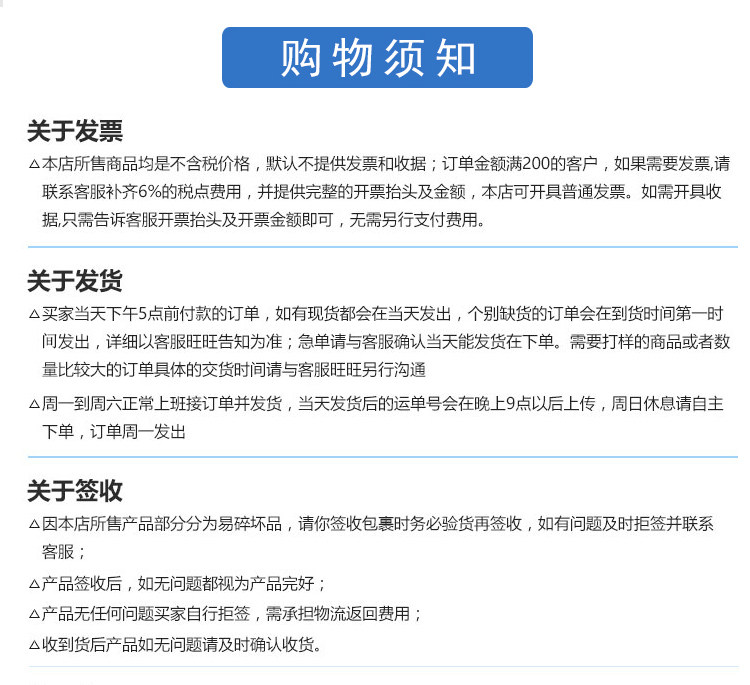 购物须知

关于发票

△本店所售商品均是不含税价格，默认不提供发票和收据；订单金额满200的客户，如果需要发票,请联系客服补齐6%的税点费用，并提供完整的开票抬头及金额，本店可开具普通发票。如需开具收据,只需告诉客服开票抬头及开票金额即可，无需另行支付费用。

关于发货

△买家当天下午5点前付款的订单，如有现货都会在当天发出，个别缺货的订单会在到货时间第一时间发出，详细以客服旺旺告知为准；急单请与客服确认当天能发货在下单。需要打样的商品或者数量比较大的订单具体的交货时间请与客服旺旺另行沟通

△周一到周六正常上班接订单并发货，当天发货后的运单号会在晚上9点以后上传，周日休息请自主下单，订单周一发出

关于签收

△因本店所售产品部分分为易碎坏品，请你签收包裹时务必验货再签收，如有问题及时拒签并联系客服；

△产品签收后，如无问题都视为产品完好；

△产品无任何问题买家自行拒签，需承担物流返回费用；

△收到货后产品如无问题请及时确认收货。